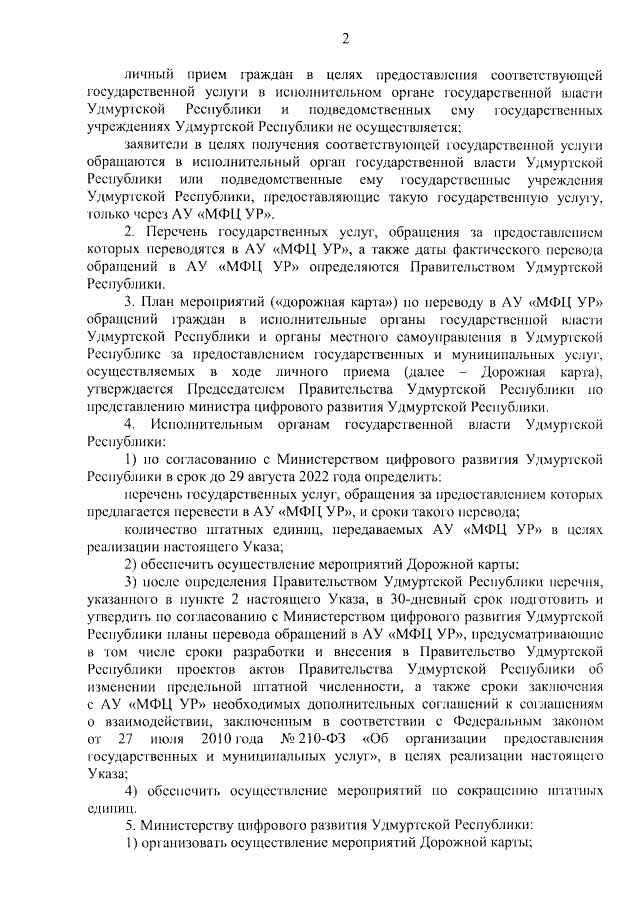 2

личный прием граждан в целях предоставления соответствующей государственной услуги в исполнительном органе государственной власти Удмуртской Республики и подведомственных ему государственных учреждениях Удмуртской Республики не осуществляется;

заявители в целях получения соответствующей государственной услуги обращаются в исполнительный орган государственной власти Удмуртской Республики или подведомственные ему государственные учреждения Удмуртской Республики, предоставляющие такую государственную услугу, только через АУ «МФЦ УР».

2. Перечень государственных услуг, обращения за предоставлением которых переводятся в АУ «МФЦ УР», а также даты фактического перевода обращений в АУ «МФЦ УР» определяются Правительством Удмуртской Республики.

3. План мероприятий («дорожная карта») по переводу в АУ «МФЦ УР» обращений граждан в исполнительные органы государственной власти Удмуртской Республики и органы местного самоуправления в Удмуртской Республике за предоставлением государственных и муниципальных услуг, осуществляемых в ходе личного приема (далее – Дорожная карта), утверждается Председателем Правительства Удмуртской Республики по представлению министра цифрового развития Удмуртской Республики.

4. Исполнительным органам государственной власти Удмуртской Республики:

1) по согласованию с Министерством цифрового развития Удмуртской Республики в срок до 29 августа 2022 года определить:

перечень государственных услуг, обращения за предоставлением которых предлагается перевести в АУ «МФЦ УР», и сроки такого перевода;

количество штатных единиц, передаваемых АУ «МФЦ УР» в целях реализации настоящего Указа;

2) обеспечить осуществление мероприятий Дорожной карты;

3) после определения Правительством Удмуртской Республики перечня, указанного в пункте 2 настоящего Указа, в 30-дневный срок подготовить и утвердить по согласованию с Министерством цифрового развития Удмуртской Республики планы перевода обращений в АУ «МФЦ УР», предусматривающие в том числе сроки разработки и внесения в Правительство Удмуртской Республики проектов актов Правительства Удмуртской Республики об изменении предельной штатной численности, а также сроки заключения с АУ «МФЦ УР» необходимых дополнительных соглашений к соглашениям о взаимодействии, заключенным в соответствии с Федеральным законом от 27 июля 2010 года № 210-ФЗ «Об организации предоставления государственных и муниципальных услуг», в целях реализации настоящего Указа;

4) обеспечить осуществление мероприятий по сокращению штатных единиц.

5. Министерству цифрового развития Удмуртской Республики:

1) организовать осуществление мероприятий Дорожной карты;